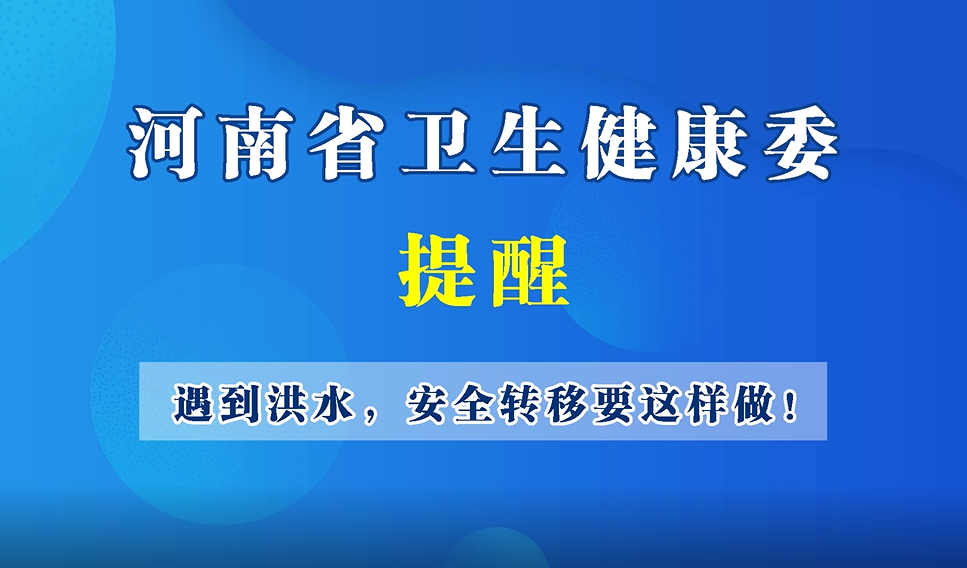 河南省卫生健康委

提醒

遇到洪水，安全转移要这样做！